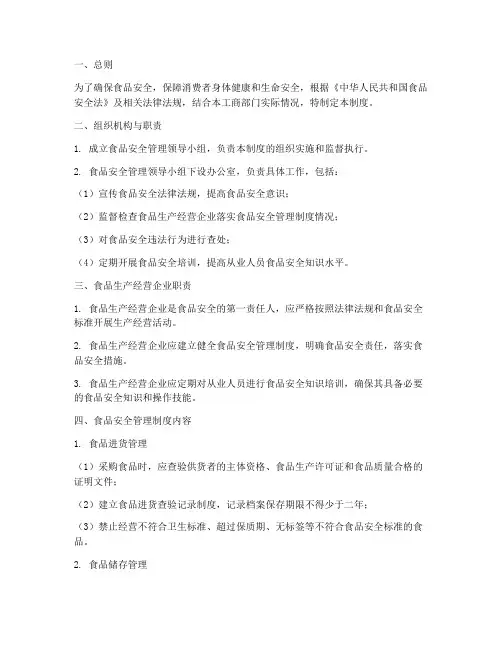 一、总则

为了确保食品安全，保障消费者身体健康和生命安全，根据《中华人民共和国食品安全法》及相关法律法规，结合本工商部门实际情况，特制定本制度。

二、组织机构与职责

1. 成立食品安全管理领导小组，负责本制度的组织实施和监督执行。

2. 食品安全管理领导小组下设办公室，负责具体工作，包括：

（1）宣传食品安全法律法规，提高食品安全意识；

（2）监督检查食品生产经营企业落实食品安全管理制度情况；

（3）对食品安全违法行为进行查处；

（4）定期开展食品安全培训，提高从业人员食品安全知识水平。

三、食品生产经营企业职责

1. 食品生产经营企业是食品安全的第一责任人，应严格按照法律法规和食品安全标准开展生产经营活动。

2. 食品生产经营企业应建立健全食品安全管理制度，明确食品安全责任，落实食品安全措施。

3. 食品生产经营企业应定期对从业人员进行食品安全知识培训，确保其具备必要的食品安全知识和操作技能。

四、食品安全管理制度内容

1. 食品进货管理

（1）采购食品时，应查验供货者的主体资格、食品生产许可证和食品质量合格的证明文件；

（2）建立食品进货查验记录制度，记录档案保存期限不得少于二年；

（3）禁止经营不符合卫生标准、超过保质期、无标签等不符合食品安全标准的食品。

2. 食品储存管理